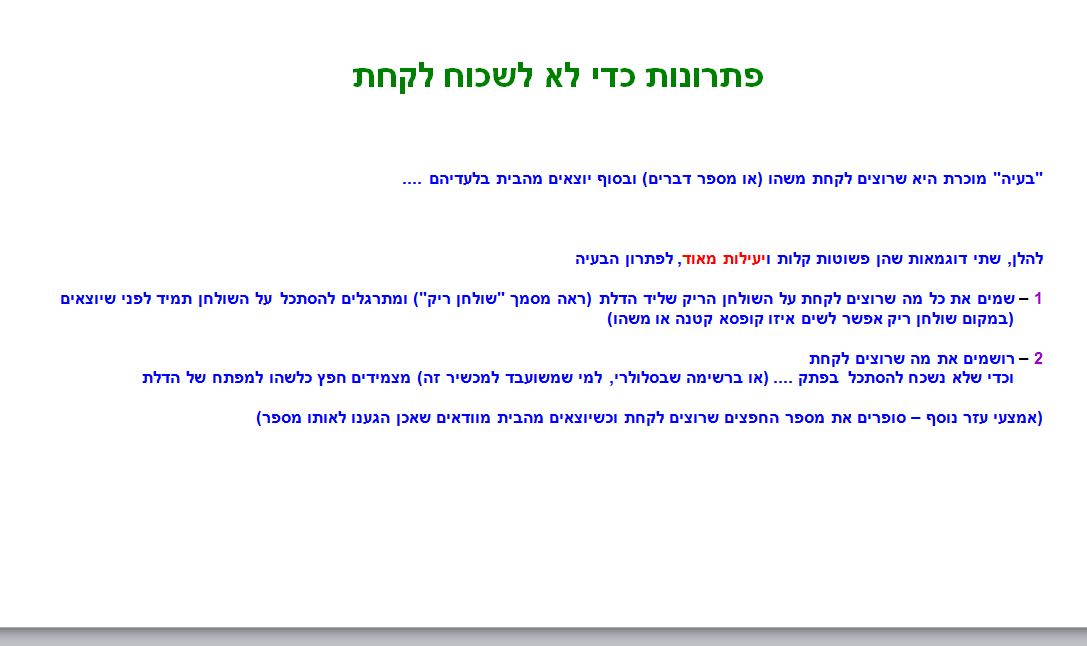 פתרונות כדי לא לשכוח לקחת

"בעיה" מוכרת היא שרוצים לקחת משהו (או מספר דברים) ובסוף יוצאים מהבית בלעדיהם ....

להלן, שתי דוגמאות שהן פשוטות קלות ויעילות מאוד, לפתרון הבעיה

1 – שמים את כל מה שרוצים לקחת על השולחן הריק שליד הדלת (ראה מסמך "שולחן ריק") ומתרגלים להסתכל על השולחן תמיד לפני שיוצאים (במקום שולחן ריק אפשר לשים איזו קופסא קטנה או משהו)

2 – רושמים את מה שרוצים לקחת
וכדי שלא נשכח להסתכל בפתק .... (או ברשימה שבסלולרי, למי שמשועבד למכשיר זה) מצמידים חפץ כלשהו למפתח של הדלת

(אמצעי עזר נוסף – סופרים את מספר החפצים שרוצים לקחת וכשיוצאים מהבית מוודאים שאכן הגענו לאותו מספר)